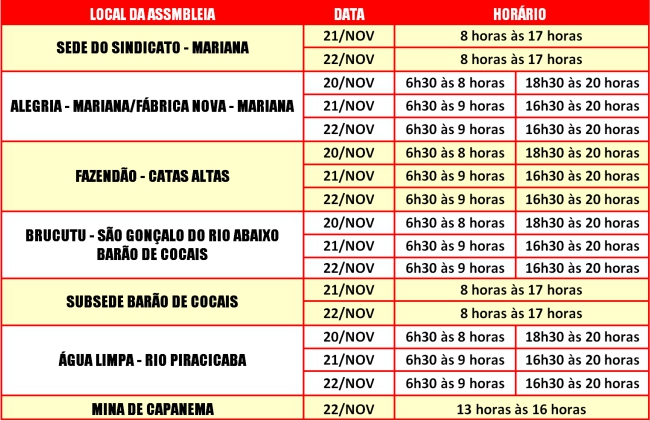 | LOCAL DA ASSMBLEIA | DATA | HORÁRIO | |
|---|---|---|---|
| SEDE DO SINDICATO - MARIANA | 21/NOV | 8 horas às 17 horas | |
| | 22/NOV | 8 horas às 17 horas | |
| ALEGRIA - MARIANA/FÁBRICA NOVA - MARIANA | 20/NOV | 6h30 às 8 horas | 18h30 às 20 horas |
| | 21/NOV | 6h30 às 9 horas | 16h30 às 20 horas |
| | 22/NOV | 6h30 às 9 horas | 16h30 às 20 horas |
| FAZENDÃO - CATAS ALTAS | 20/NOV | 6h30 às 8 horas | 18h30 às 20 horas |
| | 21/NOV | 6h30 às 9 horas | 16h30 às 20 horas |
| | 22/NOV | 6h30 às 9 horas | 16h30 às 20 horas |
| BRUCUTU - SÃO GONÇALO DO RIO ABAIXO BARÃO DE COCAIS | 20/NOV | 6h30 às 8 horas | 18h30 às 20 horas |
| | 21/NOV | 6h30 às 9 horas | 16h30 às 20 horas |
| | 22/NOV | 6h30 às 9 horas | 16h30 às 20 horas |
| SUBSEDE BARÃO DE COCAIS | 21/NOV | 8 horas às 17 horas | |
| | 22/NOV | 8 horas às 17 horas | |
| ÁGUA LIMPA - RIO PIRACICABA | 20/NOV | 6h30 às 8 horas | 18h30 às 20 horas |
| | 21/NOV | 6h30 às 9 horas | 16h30 às 20 horas |
| | 22/NOV | 6h30 às 9 horas | 16h30 às 20 horas |
| MINA DE CAPANEMA | 22/NOV | 13 horas às 16 horas | |